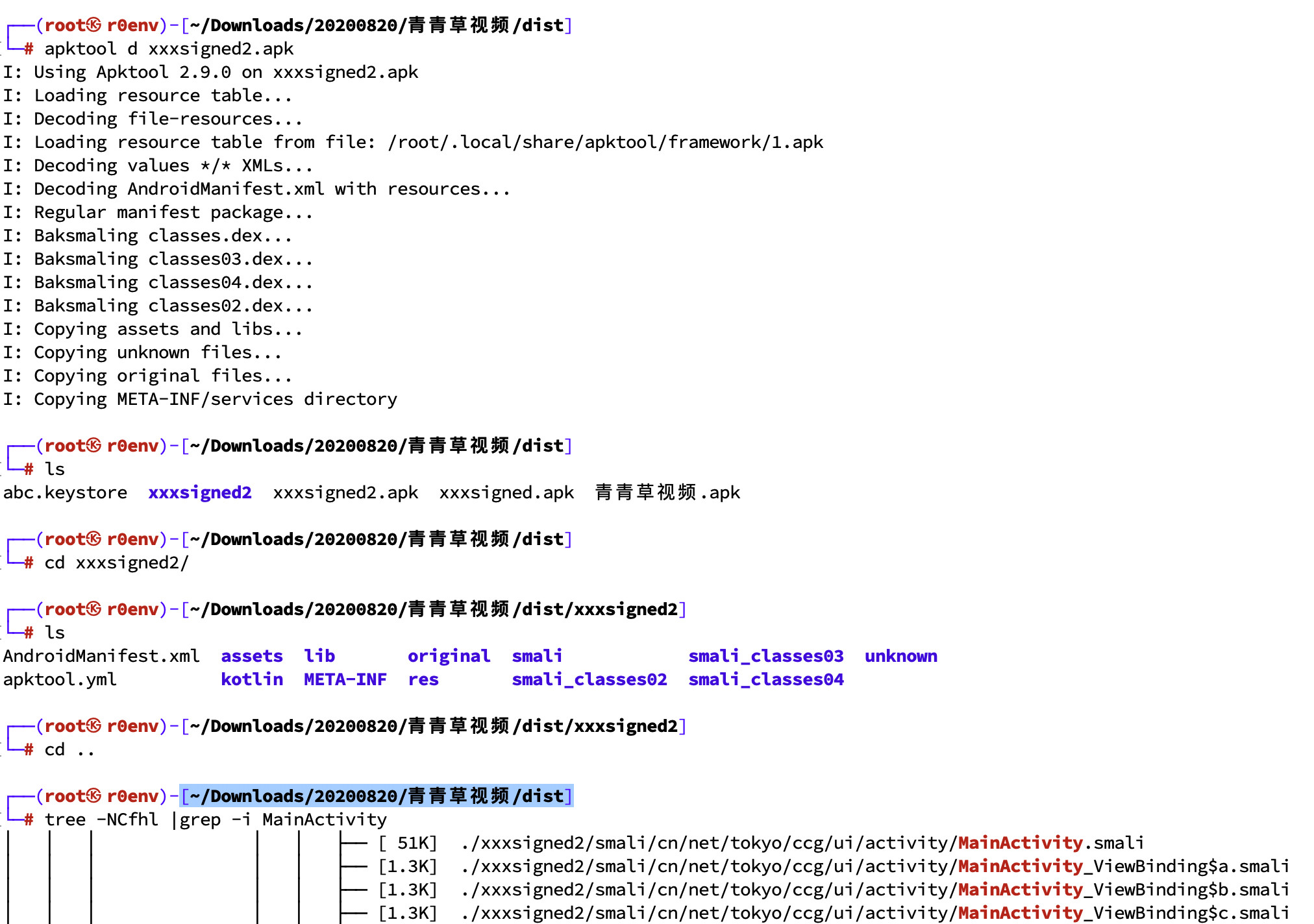 ┌──(root㉿r0env)-[~/Downloads/20200820/青青草视频/dist]
└─# apktool d xxxsigned2.apk
I: Using Apktool 2.9.0 on xxxsigned2.apk
I: Loading resource table...
I: Decoding file-resources...
I: Loading resource table from file: /root/.local/share/apktool/framework/1.apk
I: Decoding values */* XMLs...
I: Decoding AndroidManifest.xml with resources...
I: Regular manifest package...
I: Baksmaling classes.dex...
I: Baksmaling classes03.dex...
I: Baksmaling classes04.dex...
I: Baksmaling classes02.dex...
I: Copying assets and libs...
I: Copying unknown files...
I: Copying original files...
I: Copying META-INF/services directory

┌──(root㉿r0env)-[~/Downloads/20200820/青青草视频/dist]
└─# ls
abc.keystore  xxxsigned2  xxxsigned2.apk  xxxsigned.apk  青青草视频.apk

┌──(root㉿r0env)-[~/Downloads/20200820/青青草视频/dist]
└─# cd xxxsigned2/

┌──(root㉿r0env)-[~/Downloads/20200820/青青草视频/dist/xxxsigned2]
└─# ls
AndroidManifest.xml  assets  lib       original  smali            smali_classes03  unknown
apktool.yml          kotlin  META-INF  res       smali_classes02  smali_classes04

┌──(root㉿r0env)-[~/Downloads/20200820/青青草视频/dist/xxxsigned2]
└─# cd ..

┌──(root㉿r0env)-[~/Downloads/20200820/青青草视频/dist]
└─# tree -NCfhl |grep -i MainActivity
│   │   │       │   │   ├── [ 51K]  ./xxxsigned2/smali/cn/net/tokyo/ccg/ui/activity/MainActivity.smali
│   │   │       │   │   ├── [1.3K]  ./xxxsigned2/smali/cn/net/tokyo/ccg/ui/activity/MainActivity_ViewBinding$a.smali
│   │   │       │   │   ├── [1.3K]  ./xxxsigned2/smali/cn/net/tokyo/ccg/ui/activity/MainActivity_ViewBinding$b.smali
│   │   │       │   │   ├── [1.3K]  ./xxxsigned2/smali/cn/net/tokyo/ccg/ui/activity/MainActivity_ViewBinding$c.smali